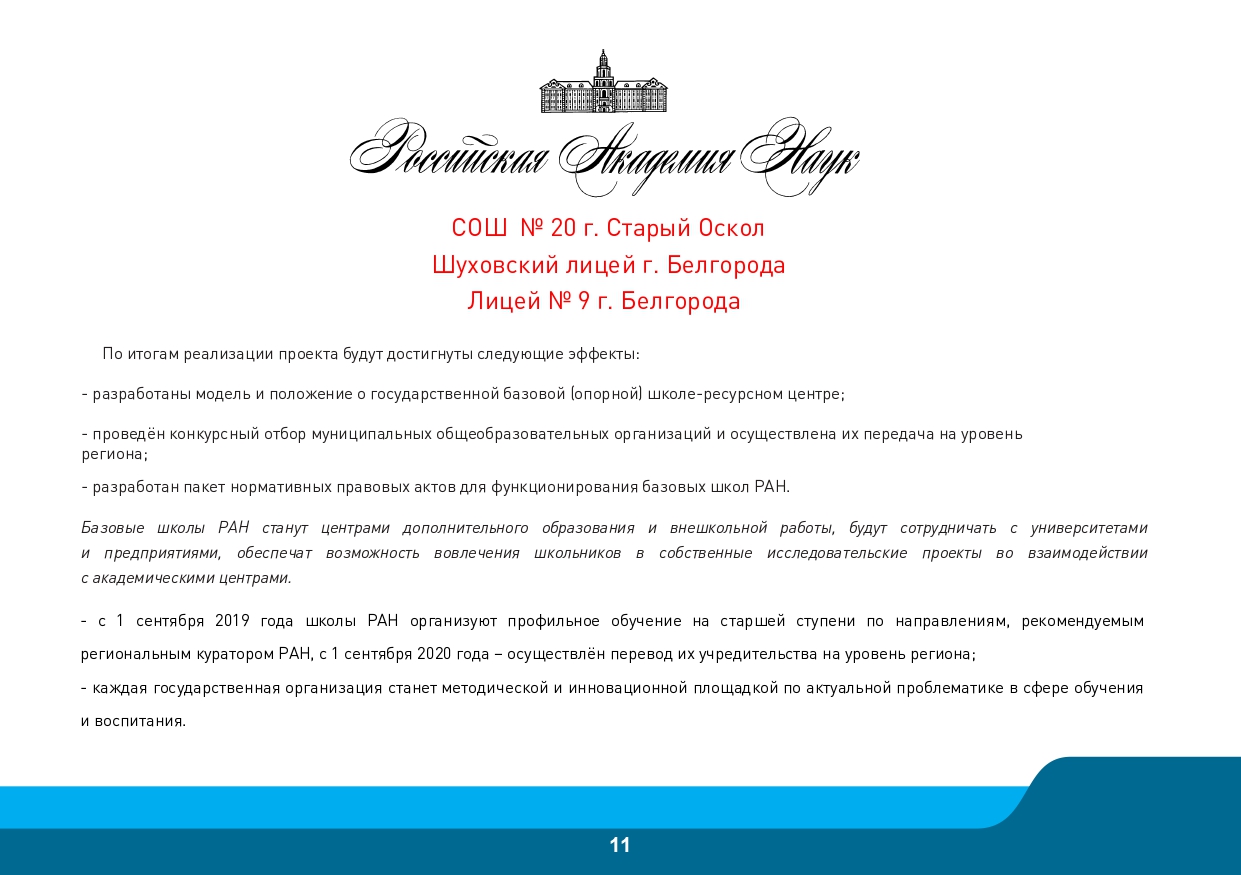 Российская Академия Наук

СОШ № 20 г. Старый Оскол
Шуховский лицей г. Белгорода
Лицей № 9 г. Белгорода

По итогам реализации проекта будут достигнуты следующие эффекты:

- разработаны модель и положение о государственной базовой (опорной) школе-ресурсном центре;

- проведён конкурсный отбор муниципальных общеобразовательных организаций и осуществлена их передача на уровень региона;

- разработан пакет нормативных правовых актов для функционирования базовых школ РАН.

Базовые школы РАН станут центрами дополнительного образования и внешкольной работы, будут сотрудничать с университетами и предприятиями, обеспечат возможность вовлечения школьников в собственные исследовательские проекты во взаимодействии с академическими центрами.

- с 1 сентября 2019 года школы РАН организуют профильное обучение на старшей ступени по направлениям, рекомендуемым региональным куратором РАН, с 1 сентября 2020 года – осуществлён перевод их учредительства на уровень региона;

- каждая государственная организация станет методической и инновационной площадкой по актуальной проблематике в сфере обучения и воспитания.

11